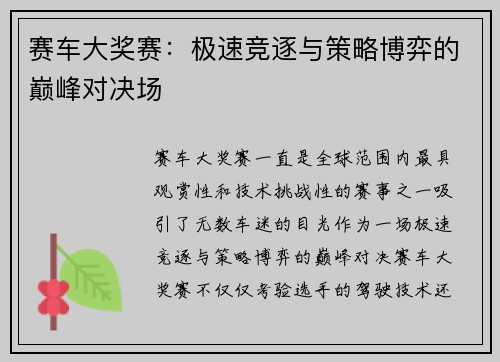 赛车大奖赛：极速竞逐与策略博弈的巅峰对决场

赛车大奖赛一直是全球范围内最具观赏性和技术挑战性的赛事之一吸引了无数车迷的目光作为一场极速竞逐与策略博弈的巅峰对决赛车大奖赛不仅仅考验选手的驾驶技术还